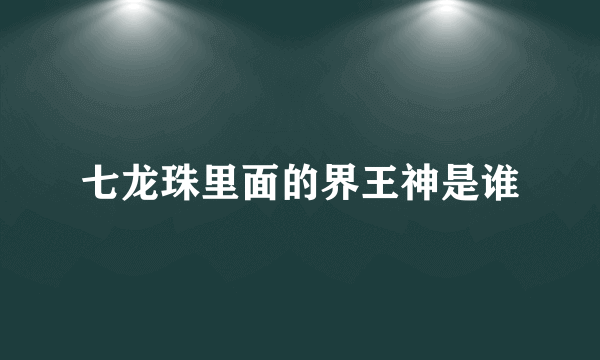 七龙珠里面的界王神是谁